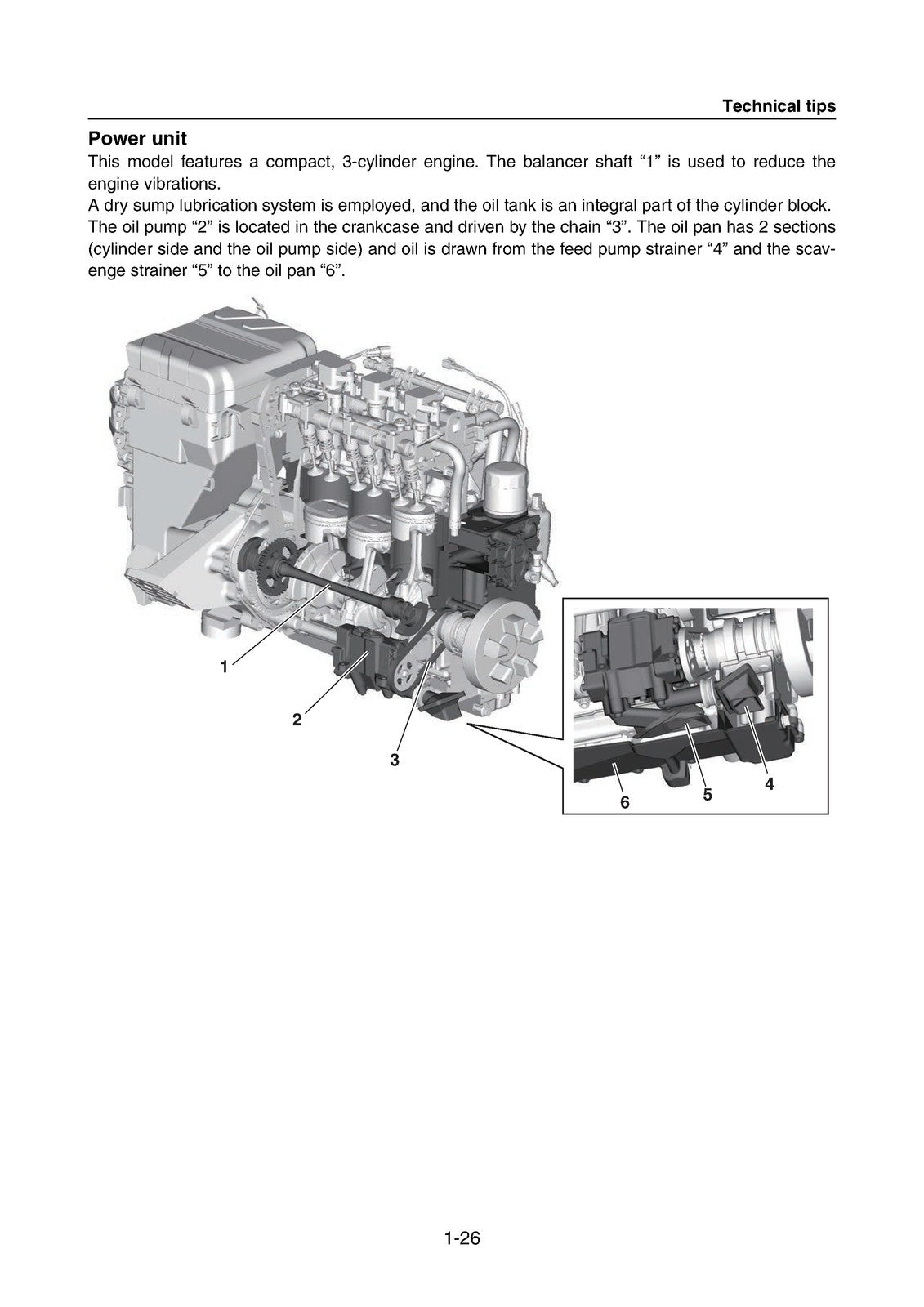 Technical tips

Power unit

This model features a compact, 3-cylinder engine. The balancer shaft "1" is used to reduce the engine vibrations.

A dry sump lubrication system is employed, and the oil tank is an integral part of the cylinder block. The oil pump "2" is located in the crankcase and driven by the chain "3". The oil pan has 2 sections (cylinder side and the oil pump side) and oil is drawn from the feed pump strainer "4" and the scavenge strainer "5" to the oil pan "6".

1

2

3

6

5

4

1-26